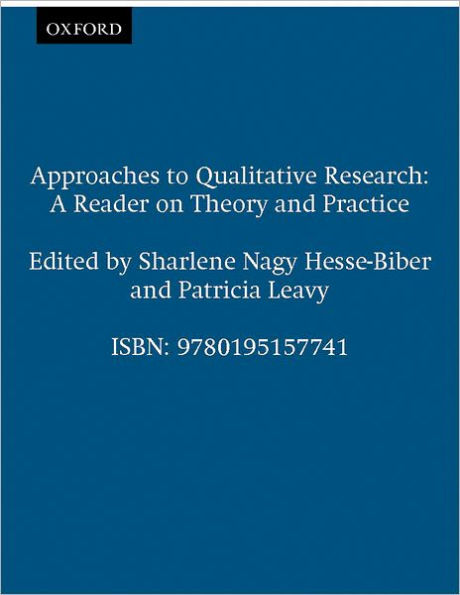 OXFORD

Approaches to Qualitative Research: A Reader on Theory and Practice

Edited by Sharlene Nagy Hesse-Biber and Patricia Leavy

ISBN: 9780195157741